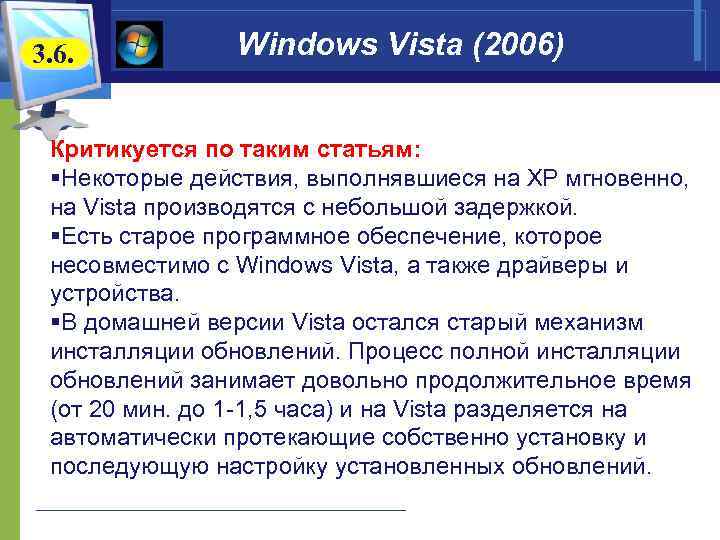 3.6.

Windows Vista (2006)

Критикуется по таким статьям:
▪Некоторые действия, выполнявшиеся на XP мгновенно, на Vista производятся с небольшой задержкой.
▪Есть старое программное обеспечение, которое несовместимо с Windows Vista, а также драйверы и устройства.
▪В домашней версии Vista остался старый механизм инсталляции обновлений. Процесс полной инсталляции обновлений занимает довольно продолжительное время (от 20 мин. до 1-1,5 часа) и на Vista разделяется на автоматически протекающие собственно установку и последующую настройку установленных обновлений.